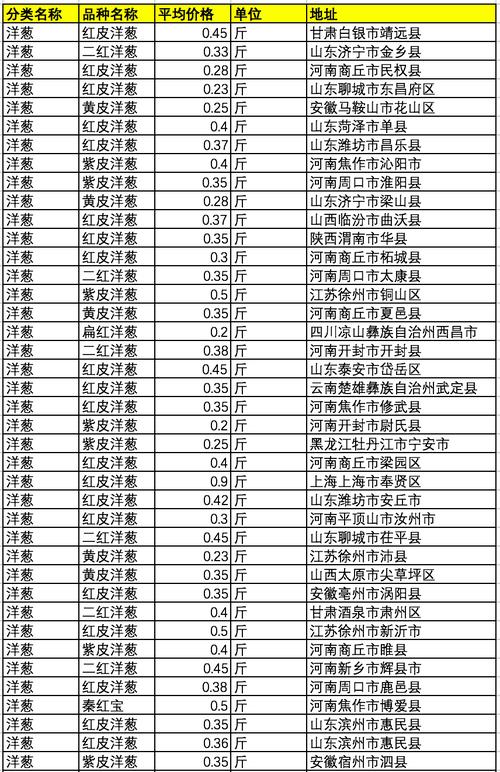 | 分类名称 | 品种名称 | 平均价格 | 单位 | 地址 |
|---|---|---|---|---|
| 洋葱 | 红皮洋葱 | 0.45 | 斤 | 甘肃白银市靖远县 |
| 洋葱 | 二红洋葱 | 0.33 | 斤 | 山东济宁市金乡县 |
| 洋葱 | 红皮洋葱 | 0.28 | 斤 | 河南商丘市民权县 |
| 洋葱 | 红皮洋葱 | 0.23 | 斤 | 山东聊城市东昌府区 |
| 洋葱 | 黄皮洋葱 | 0.25 | 斤 | 安徽马鞍山市花山区 |
| 洋葱 | 红皮洋葱 | 0.4 | 斤 | 山东菏泽市单县 |
| 洋葱 | 红皮洋葱 | 0.37 | 斤 | 山东潍坊市昌乐县 |
| 洋葱 | 紫皮洋葱 | 0.4 | 斤 | 河南焦作市沁阳市 |
| 洋葱 | 紫皮洋葱 | 0.35 | 斤 | 河南周口市淮阳县 |
| 洋葱 | 黄皮洋葱 | 0.28 | 斤 | 山东济宁市梁山县 |
| 洋葱 | 红皮洋葱 | 0.37 | 斤 | 山西临汾市曲沃县 |
| 洋葱 | 红皮洋葱 | 0.35 | 斤 | 陕西渭南市华县 |
| 洋葱 | 红皮洋葱 | 0.3 | 斤 | 河南商丘市柘城县 |
| 洋葱 | 二红洋葱 | 0.35 | 斤 | 河南周口市太康县 |
| 洋葱 | 紫皮洋葱 | 0.5 | 斤 | 江苏徐州市铜山区 |
| 洋葱 | 黄皮洋葱 | 0.35 | 斤 | 河南商丘市夏邑县 |
| 洋葱 | 扁红洋葱 | 0.2 | 斤 | 四川凉山彝族自治州西昌市 |
| 洋葱 | 二红洋葱 | 0.38 | 斤 | 河南开封市开封县 |
| 洋葱 | 红皮洋葱 | 0.45 | 斤 | 山东泰安市岱岳区 |
| 洋葱 | 红皮洋葱 | 0.35 | 斤 | 云南楚雄彝族自治州武定县 |
| 洋葱 | 红皮洋葱 | 0.35 | 斤 | 河南焦作市修武县 |
| 洋葱 | 紫皮洋葱 | 0.2 | 斤 | 河南开封市尉氏县 |
| 洋葱 | 紫皮洋葱 | 0.25 | 斤 | 黑龙江牡丹江市宁安市 |
| 洋葱 | 红皮洋葱 | 0.4 | 斤 | 河南商丘市梁园区 |
| 洋葱 | 红皮洋葱 | 0.9 | 斤 | 上海上海市奉贤区 |
| 洋葱 | 红皮洋葱 | 0.42 | 斤 | 山东潍坊市安丘市 |
| 洋葱 | 红皮洋葱 | 0.3 | 斤 | 河南平顶山市汝州市 |
| 洋葱 | 二红洋葱 | 0.45 | 斤 | 山东聊城市茌平县 |
| 洋葱 | 黄皮洋葱 | 0.23 | 斤 | 江苏徐州市沛县 |
| 洋葱 | 黄皮洋葱 | 0.35 | 斤 | 山西太原市尖草坪区 |
| 洋葱 | 红皮洋葱 | 0.35 | 斤 | 安徽亳州市涡阳县 |
| 洋葱 | 二红洋葱 | 0.4 | 斤 | 甘肃酒泉市肃州区 |
| 洋葱 | 红皮洋葱 | 0.5 | 斤 | 江苏徐州市新沂市 |
| 洋葱 | 紫皮洋葱 | 0.4 | 斤 | 河南商丘市睢县 |
| 洋葱 | 二红洋葱 | 0.45 | 斤 | 河南新乡市辉县市 |
| 洋葱 | 红皮洋葱 | 0.38 | 斤 | 河南周口市鹿邑县 |
| 洋葱 | 秦红宝 | 0.5 | 斤 | 河南焦作市博爱县 |
| 洋葱 | 红皮洋葱 | 0.35 | 斤 | 山东滨州市惠民县 |
| 洋葱 | 红皮洋葱 | 0.36 | 斤 | 山东滨州市惠民县 |
| 洋葱 | 紫皮洋葱 | 0.35 | 斤 | 安徽宿州市泗县 |